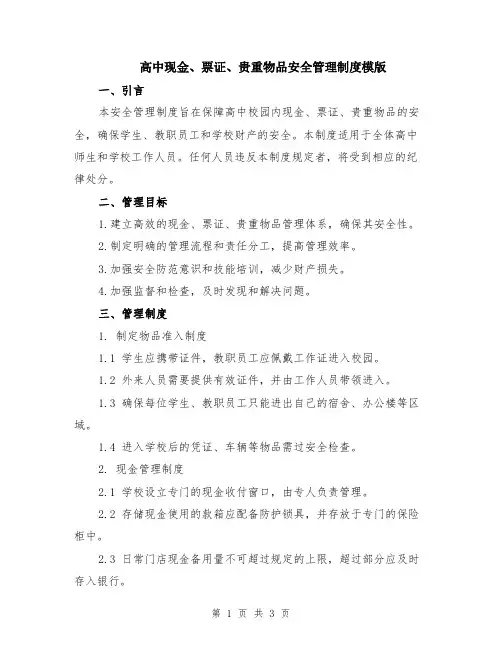 高中现金、票证、贵重物品安全管理制度模版

一、引言

本安全管理制度旨在保障高中校园内现金、票证、贵重物品的安全，确保学生、教职员工和学校财产的安全。本制度适用于全体高中师生和学校工作人员。任何人员违反本制度规定者，将受到相应的纪律处分。

二、管理目标

1.建立高效的现金、票证、贵重物品管理体系，确保其安全性。

2.制定明确的管理流程和责任分工，提高管理效率。

3.加强安全防范意识和技能培训，减少财产损失。

4.加强监督和检查，及时发现和解决问题。

三、管理制度

1. 制定物品准入制度

1.1 学生应携带证件，教职员工应佩戴工作证进入校园。

1.2 外来人员需要提供有效证件，并由工作人员带领进入。

1.3 确保每位学生、教职员工只能进出自己的宿舍、办公楼等区域。

1.4 进入学校后的凭证、车辆等物品需过安全检查。

2. 现金管理制度

2.1 学校设立专门的现金收付窗口，由专人负责管理。

2.2 存储现金使用的款箱应配备防护锁具，并存放于专门的保险柜中。

2.3 日常门店现金备用量不可超过规定的上限，超过部分应及时存入银行。

第 1 页 共 3 页